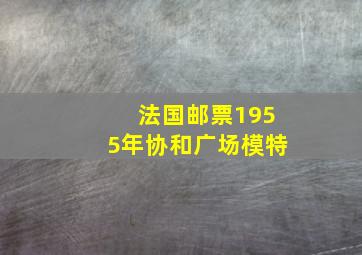 法国邮票1955年协和广场模特